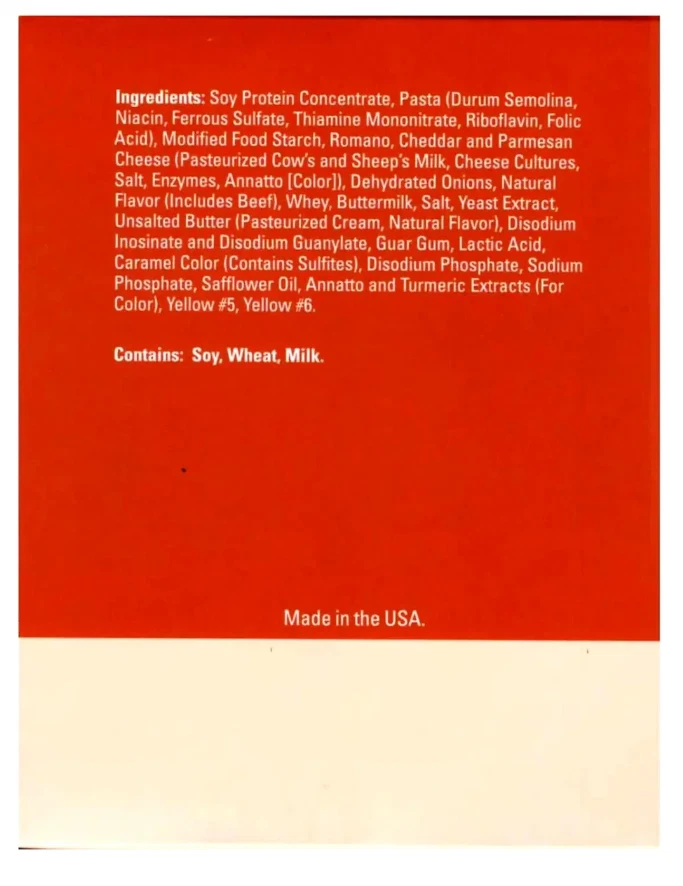 Ingredients: Soy Protein Concentrate, Pasta (Durum Semolina, Niacin, Ferrous Sulfate, Thiamine Mononitrate, Riboflavin, Folic Acid), Modified Food Starch, Romano, Cheddar and Parmesan Cheese (Pasteurized Cow's and Sheep's Milk, Cheese Cultures, Salt, Enzymes, Annatto [Color]), Dehydrated Onions, Natural Flavor (Includes Beef), Whey, Buttermilk, Salt, Yeast Extract, Unsalted Butter (Pasteurized Cream, Natural Flavor), Disodium Inosinate and Disodium Guanylate, Guar Gum, Lactic Acid, Caramel Color (Contains Sulfites), Disodium Phosphate, Sodium Phosphate, Safflower Oil, Annatto and Turmeric Extracts (For Color), Yellow #5, Yellow #6.

Contains: Soy, Wheat, Milk.

Made in the USA.